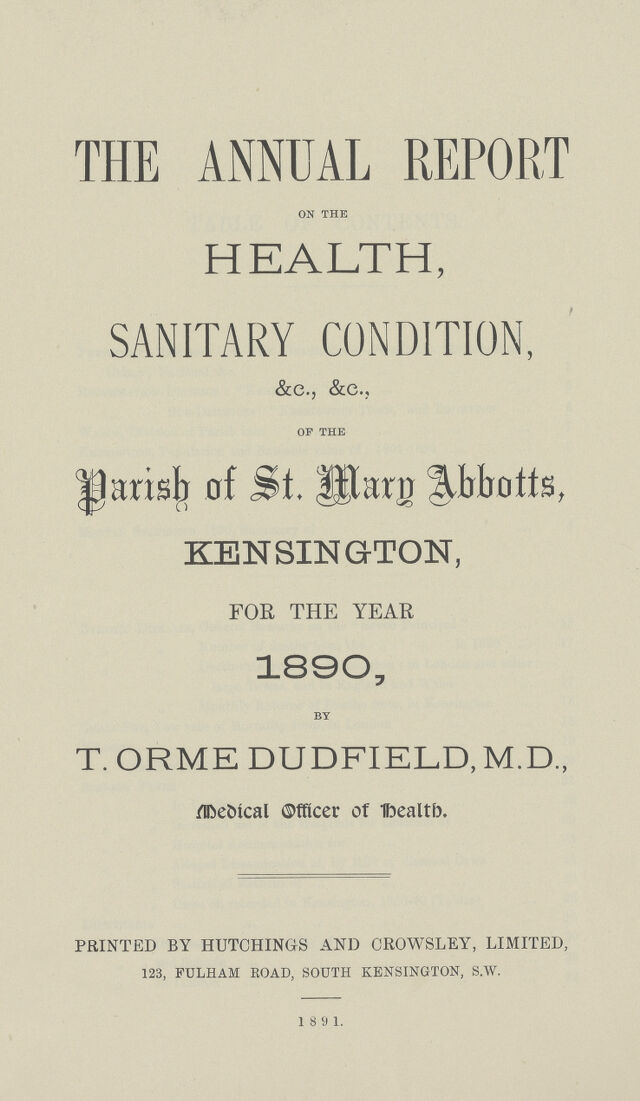 THE ANNUAL REPORT

ON THE

HEALTH,

SANITARY CONDITION,

&c., &c.,

OF THE

Parish of St. Mary Abbotts,

KENSINGTON,

FOR THE YEAR

1890,

BY

T. ORME DUDFIELD, M.D.,

Medical Officer of Health.

PRINTED BY HUTCHINGS AND CROWSLEY, LIMITED,
123, FULHAM ROAD, SOUTH KENSINGTON, S.W.

1891.